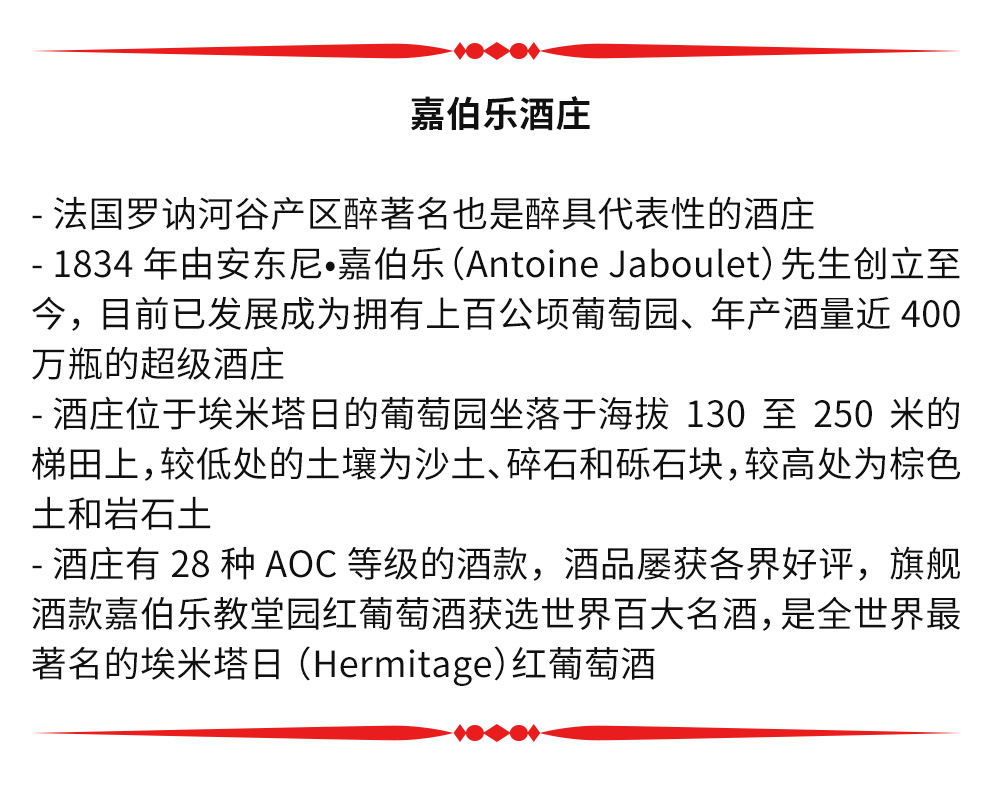 嘉伯乐酒庄

- 法国罗讷河谷产区醉著名也是醉具代表性的酒庄
- 1834 年由安东尼•嘉伯乐（Antoine Jaboulet）先生创立至今，目前已发展成为拥有上百公顷葡萄园、年产酒量近 400 万瓶的超级酒庄
- 酒庄位于埃米塔日的葡萄园坐落于海拔 130 至 250 米的梯田上，较低处的土壤为沙土、碎石和砾石块，较高处为棕色土和岩石土
- 酒庄有 28 种 AOC 等级的酒款，酒品屡获各界好评，旗舰酒款嘉伯乐教堂园红葡萄酒获选世界百大名酒，是全世界最著名的埃米塔日（Hermitage）红葡萄酒